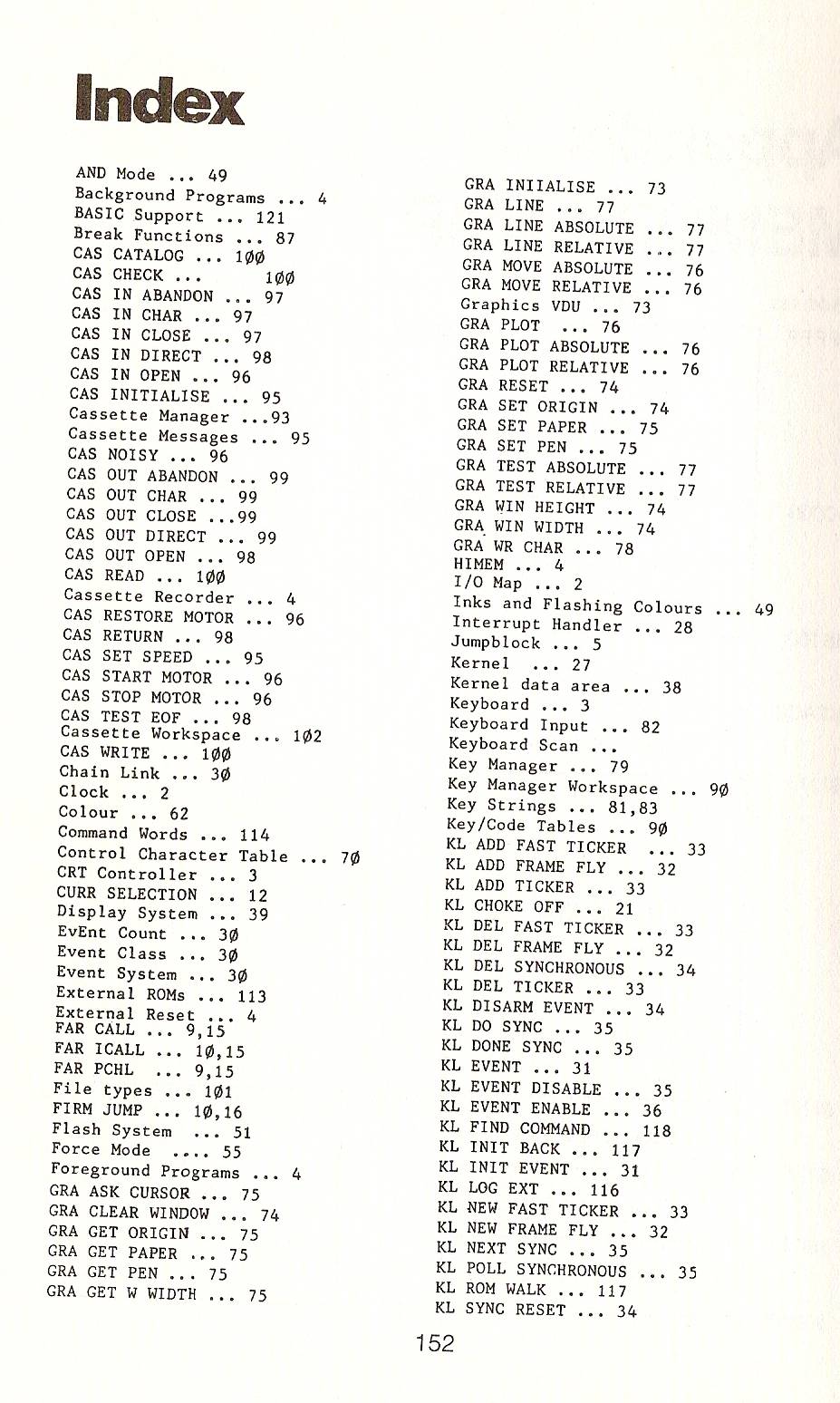 Index

AND Mode ... 49
Background Programs ... 4
BASIC Support ... 121
Break Functions ... 87
CAS CATALOG ... 1ØØ
CAS CHECK ... 1ØØ
CAS IN ABANDON ... 97
CAS IN CHAR ... 97
CAS IN CLOSE ... 97
CAS IN DIRECT ... 98
CAS IN OPEN ... 96
CAS INITIALISE ... 95
Cassette Manager ...93
Cassette Messages ... 95
CAS NOISY ... 96
CAS OUT ABANDON ... 99
CAS OUT CHAR ... 99
CAS OUT CLOSE ...99
CAS OUT DIRECT ... 99
CAS OUT OPEN ... 98
CAS READ ... 1ØØ
Cassette Recorder ... 4
CAS RESTORE MOTOR ... 96
CAS RETURN ... 98
CAS SET SPEED ... 95
CAS START MOTOR ... 96
CAS STOP MOTOR ... 96
CAS TEST EOF ... 98
Cassette Workspace ... 1Ø2
CAS WRITE ... 1ØØ
Chain Link ... 3Ø
Clock ... 2
Colour ... 62
Command Words ... 114
Control Character Table ... 7Ø
CRT Controller ... 3
CURR SELECTION ... 12
Display System ... 39
EvEnt Count ... 3Ø
Event Class ... 3Ø
Event System ... 3Ø
External ROMs ... 113
External Reset ... 4
FAR CALL ... 9,15
FAR ICALL ... 1Ø,15
FAR PCHL ... 9,15
File types ... 1Ø1
FIRM JUMP ... 1Ø,16
Flash System ... 51
Force Mode .... 55
Foreground Programs ... 4
GRA ASK CURSOR ... 75
GRA CLEAR WINDOW ... 74
GRA GET ORIGIN ... 75
GRA GET PAPER ... 75
GRA GET PEN ... 75
GRA GET W WIDTH ... 75

GRA INIIALISE ... 73
GRA LINE ... 77
GRA LINE ABSOLUTE ... 77
GRA LINE RELATIVE ... 77
GRA MOVE ABSOLUTE ... 76
GRA MOVE RELATIVE ... 76
Graphics VDU ... 73
GRA PLOT ... 76
GRA PLOT ABSOLUTE ... 76
GRA PLOT RELATIVE ... 76
GRA RESET ... 74
GRA SET ORIGIN ... 74
GRA SET PAPER ... 75
GRA SET PEN ... 75
GRA TEST ABSOLUTE ... 77
GRA TEST RELATIVE ... 77
GRA WIN HEIGHT ... 74
GRA WIN WIDTH ... 74
GRA WR CHAR ... 78
HIMEM ... 4
I/O Map ... 2
Inks and Flashing Colours ... 49
Interrupt Handler ... 28
Jumpblock ... 5
Kernel ... 27
Kernel data area ... 38
Keyboard ... 3
Keyboard Input ... 82
Keyboard Scan ...
Key Manager ... 79
Key Manager Workspace ... 9Ø
Key Strings ... 81,83
Key/Code Tables ... 9Ø
KL ADD FAST TICKER ... 33
KL ADD FRAME FLY ... 32
KL ADD TICKER ... 33
KL CHOKE OFF ... 21
KL DEL FAST TICKER ... 33
KL DEL FRAME FLY ... 32
KL DEL SYNCHRONOUS ... 34
KL DEL TICKER ... 33
KL DISARM EVENT ... 34
KL DO SYNC ... 35
KL DONE SYNC ... 35
KL EVENT ... 31
KL EVENT DISABLE ... 35
KL EVENT ENABLE ... 36
KL FIND COMMAND ... 118
KL INIT BACK ... 117
KL INIT EVENT ... 31
KL LOG EXT ... 116
KL NEW FAST TICKER ... 33
KL NEW FRAME FLY ... 32
KL NEXT SYNC ... 35
KL POLL SYNCHRONOUS ... 35
KL ROM WALK ... 117
KL SYNC RESET ... 34

152